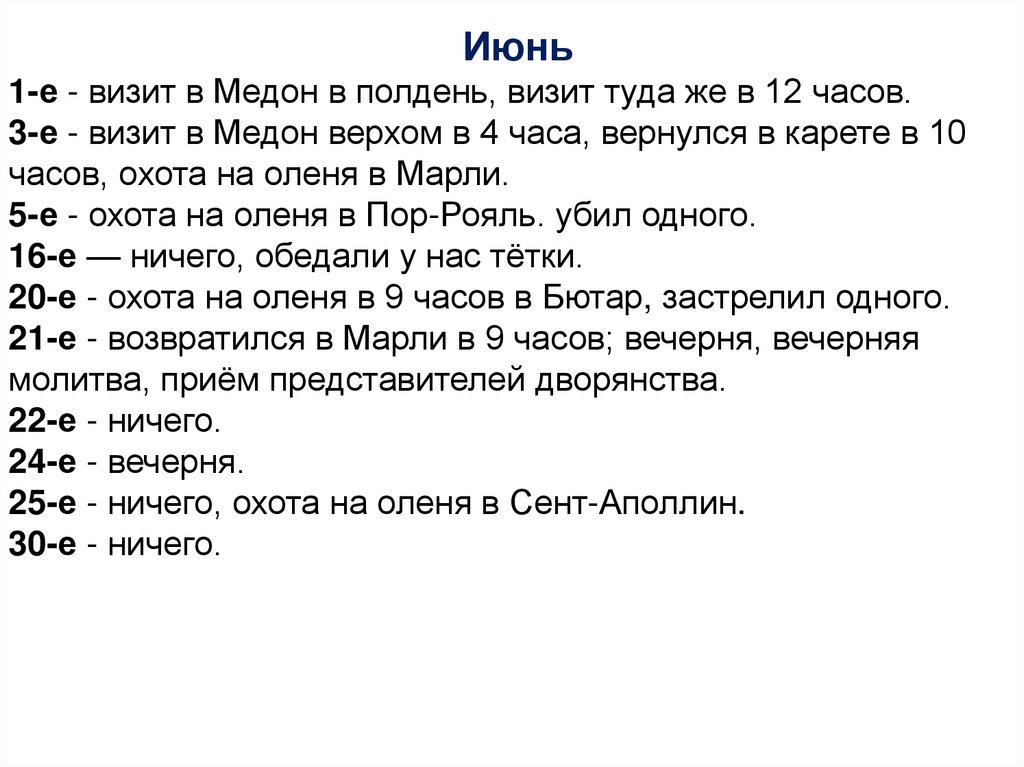 Июнь

1-е - визит в Медон в полдень, визит туда же в 12 часов.
3-е - визит в Медон верхом в 4 часа, вернулся в карете в 10 часов, охота на оленя в Марли.
5-е - охота на оленя в Пор-Рояль. убил одного.
16-е — ничего, обедали у нас тётки.
20-е - охота на оленя в 9 часов в Бютар, застрелил одного.
21-е - возвратился в Марли в 9 часов; вечерня, вечерняя молитва, приём представителей дворянства.
22-е - ничего.
24-е - вечерня.
25-е - ничего, охота на оленя в Сент-Аполлин.
30-е - ничего.